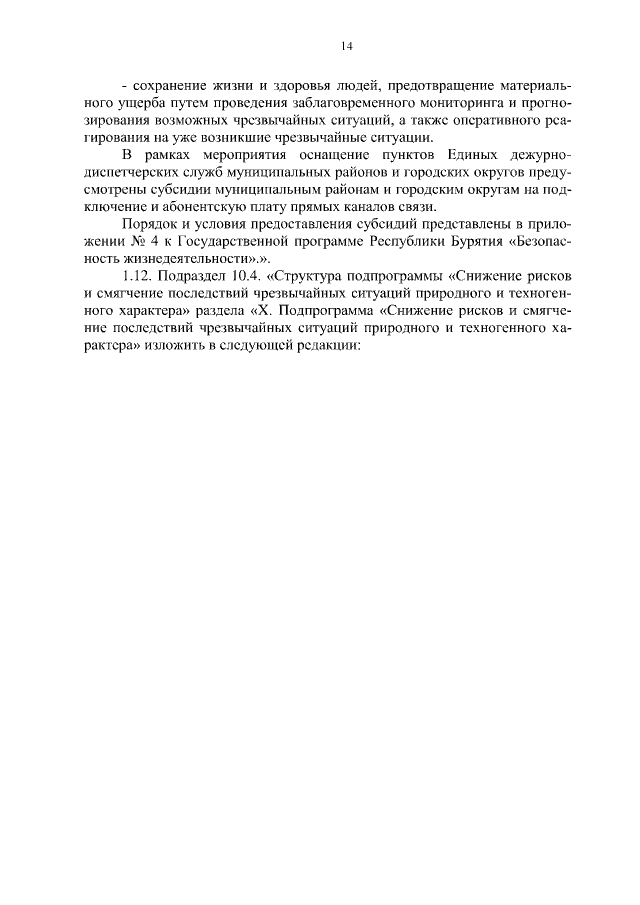 14

- сохранение жизни и здоровья людей, предотвращение материального ущерба путем проведения заблаговременного мониторинга и прогнозирования возможных чрезвычайных ситуаций, а также оперативного реагирования на уже возникшие чрезвычайные ситуации.

В рамках мероприятия оснащение пунктов Единых дежурно-диспетчерских служб муниципальных районов и городских округов предусмотрены субсидии муниципальным районам и городским округам на подключение и абонентскую плату прямых каналов связи.

Порядок и условия предоставления субсидий представлены в приложении № 4 к Государственной программе Республики Бурятия «Безопасность жизнедеятельности».».

1.12. Подраздел 10.4. «Структура подпрограммы «Снижение рисков и смягчение последствий чрезвычайных ситуаций природного и техногенного характера» раздела «X. Подпрограмма «Снижение рисков и смягчение последствий чрезвычайных ситуаций природного и техногенного характера» изложить в следующей редакции: